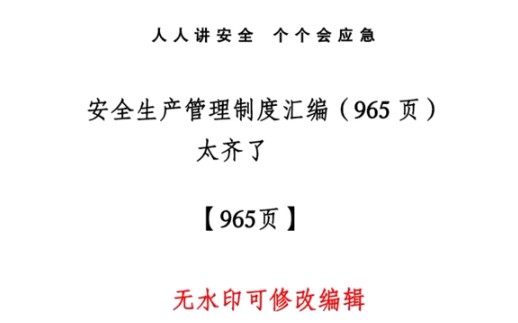 人人讲安全 个个会应急

安全生产管理制度汇编（965 页）
太齐了

【965页】

无水印可修改编辑